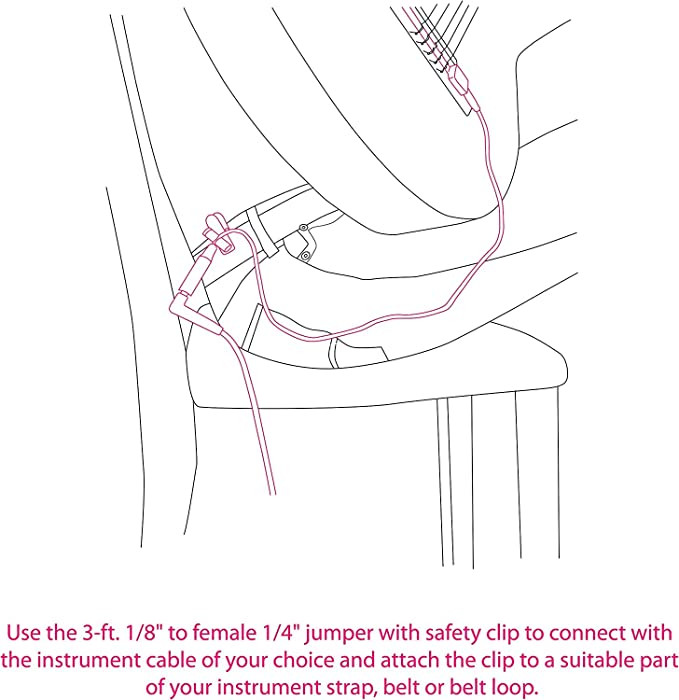 Use the 3-ft. 1/8" to female 1/4" jumper with safety clip to connect with the instrument cable of your choice and attach the clip to a suitable part of your instrument strap, belt or belt loop.